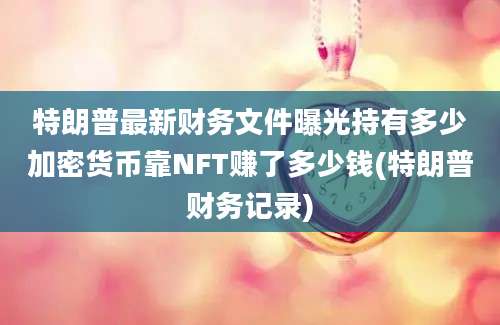 特朗普最新财务文件曝光持有多少加密货币靠NFT赚了多少钱(特朗普财务记录)